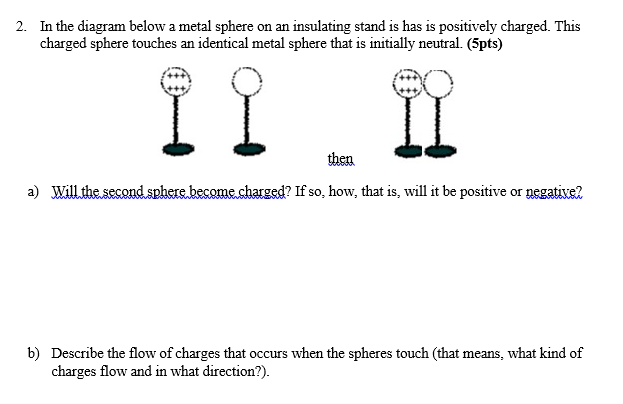 2. In the diagram below a metal sphere on an insulating stand is has is positively charged. This charged sphere touches an identical metal sphere that is initially neutral. (5pts)

+++
+++

+++
+++

then

a) Will the second sphere become charged? If so, how, that is, will it be positive or negative?

b) Describe the flow of charges that occurs when the spheres touch (that means, what kind of charges flow and in what direction?).